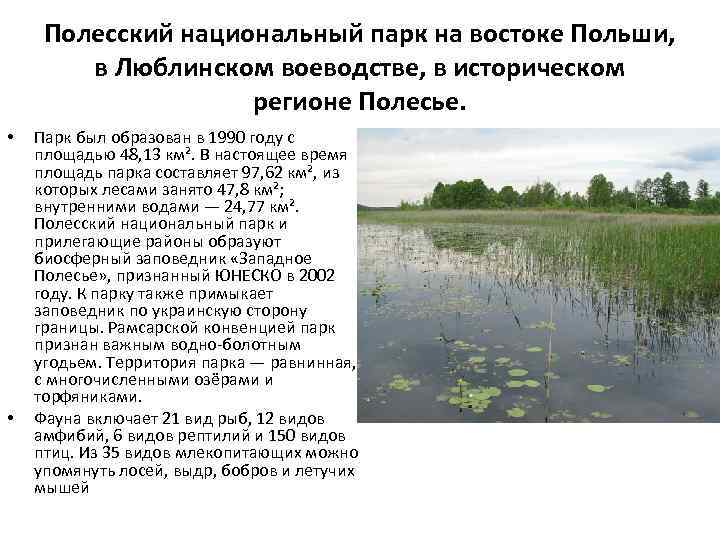 Полесский национальный парк на востоке Польши, в Люблинском воеводстве, в историческом регионе Полесье.

• Парк был образован в 1990 году с площадью 48,13 км². В настоящее время площадь парка составляет 97,62 км², из которых лесами занято 47,8 км²; внутренними водами — 24,77 км². Полесский национальный парк и прилегающие районы образуют биосферный заповедник «Западное Полесье», признанный ЮНЕСКО в 2002 году. К парку также примыкает заповедник по украинскую сторону границы. Рамсарской конвенцией парк признан важным водно-болотным угодьем. Территория парка — равнинная, с многочисленными озёрами и торфяниками.
• Фауна включает 21 вид рыб, 12 видов амфибий, 6 видов рептилий и 150 видов птиц. Из 35 видов млекопитающих можно упомянуть лосей, выдр, бобров и летучих мышей